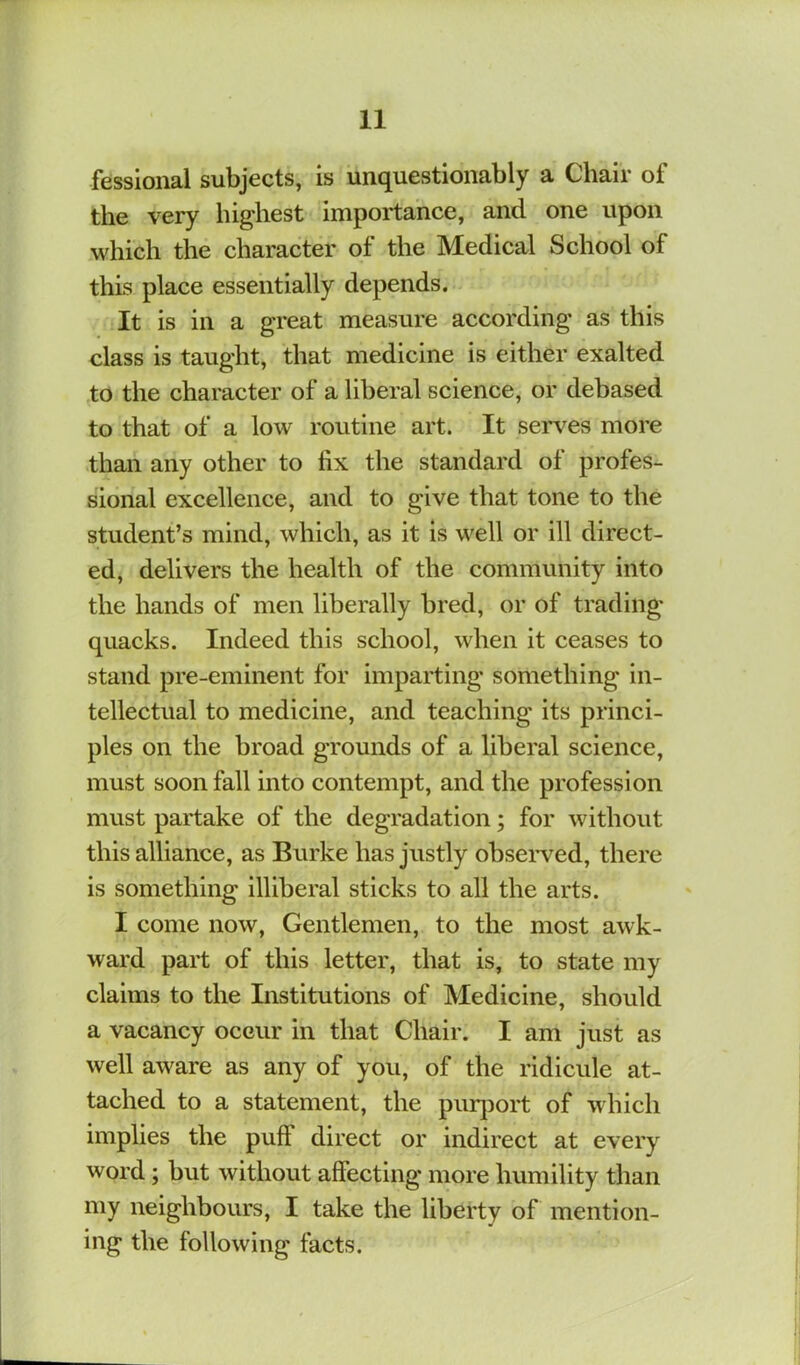 11

fessional subjects, is unquestionably a Chair of the very highest importance, and one upon which the character of the Medical School of this place essentially depends.

It is in a great measure according as this class is taught, that medicine is either exalted to the character of a liberal science, or debased to that of a low routine art. It serves more than any other to fix the standard of professional excellence, and to give that tone to the student's mind, which, as it is well or ill directed, delivers the health of the community into the hands of men liberally bred, or of trading quacks. Indeed this school, when it ceases to stand pre-eminent for imparting something intellectual to medicine, and teaching its principles on the broad grounds of a liberal science, must soon fall into contempt, and the profession must partake of the degradation; for without this alliance, as Burke has justly observed, there is something illiberal sticks to all the arts.

I come now, Gentlemen, to the most awkward part of this letter, that is, to state my claims to the Institutions of Medicine, should a vacancy occur in that Chair. I am just as well aware as any of you, of the ridicule attached to a statement, the purport of which implies the puff direct or indirect at every word; but without affecting more humility than my neighbours, I take the liberty of mentioning the following facts.